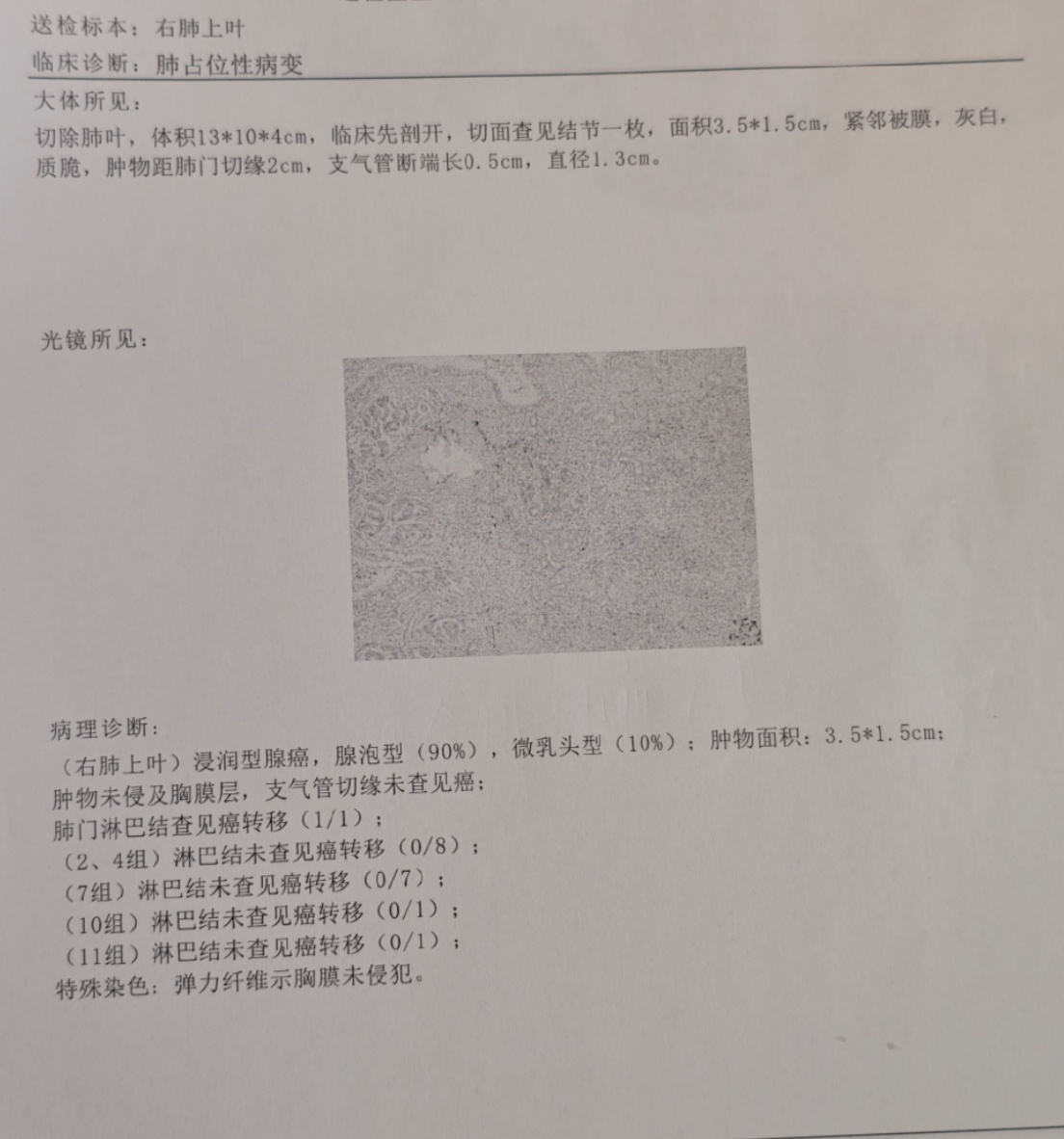 送检标本：右肺上叶
临床诊断：肺占位性病变
大体所见：
切除肺叶，体积13*10*4cm，临床先剖开，切面查见结节一枚，面积3.5*1.5cm，紧邻被膜，灰白，质脆，肿物距肺门切缘2cm，支气管断端长0.5cm，直径1.3cm。

光镜所见：

病理诊断：
（右肺上叶）浸润型腺癌，腺泡型（90%），微乳头型（10%）；肿物面积：3.5*1.5cm；
肿物未侵及胸膜层，支气管切缘未查见癌；
肺门淋巴结查见癌转移（1/1）；
（2、4组）淋巴结未查见癌转移（0/8）；
（7组）淋巴结未查见癌转移（0/7）；
（10组）淋巴结未查见癌转移（0/1）；
（11组）淋巴结未查见癌转移（0/1）；
特殊染色：弹力纤维示胸膜未侵犯。